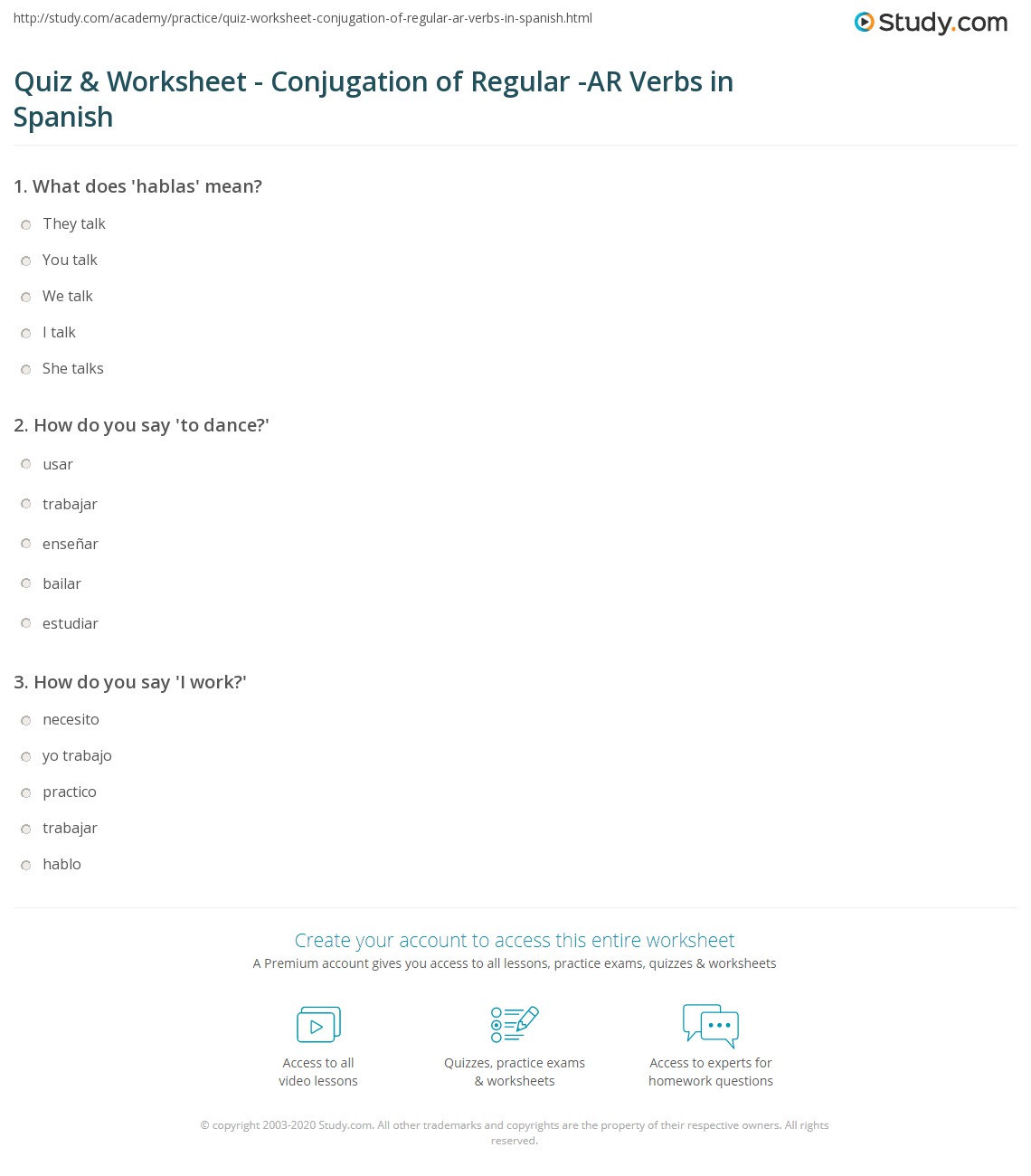 http://study.com/academy/practice/quiz-worksheet-conjugation-of-regular-ar-verbs-in-spanish.html

Study.com

Quiz & Worksheet - Conjugation of Regular -AR Verbs in Spanish

1. What does 'hablas' mean?

They talk

You talk

We talk

I talk

She talks

2. How do you say 'to dance?'

usar

trabajar

enseñar

bailar

estudiar

3. How do you say 'I work?'

necesito

yo trabajo

practico

trabajar

hablo

Create your account to access this entire worksheet

A Premium account gives you access to all lessons, practice exams, quizzes & worksheets

Access to all video lessons

Quizzes, practice exams & worksheets

Access to experts for homework questions

© copyright 2003-2020 Study.com. All other trademarks and copyrights are the property of their respective owners. All rights reserved.